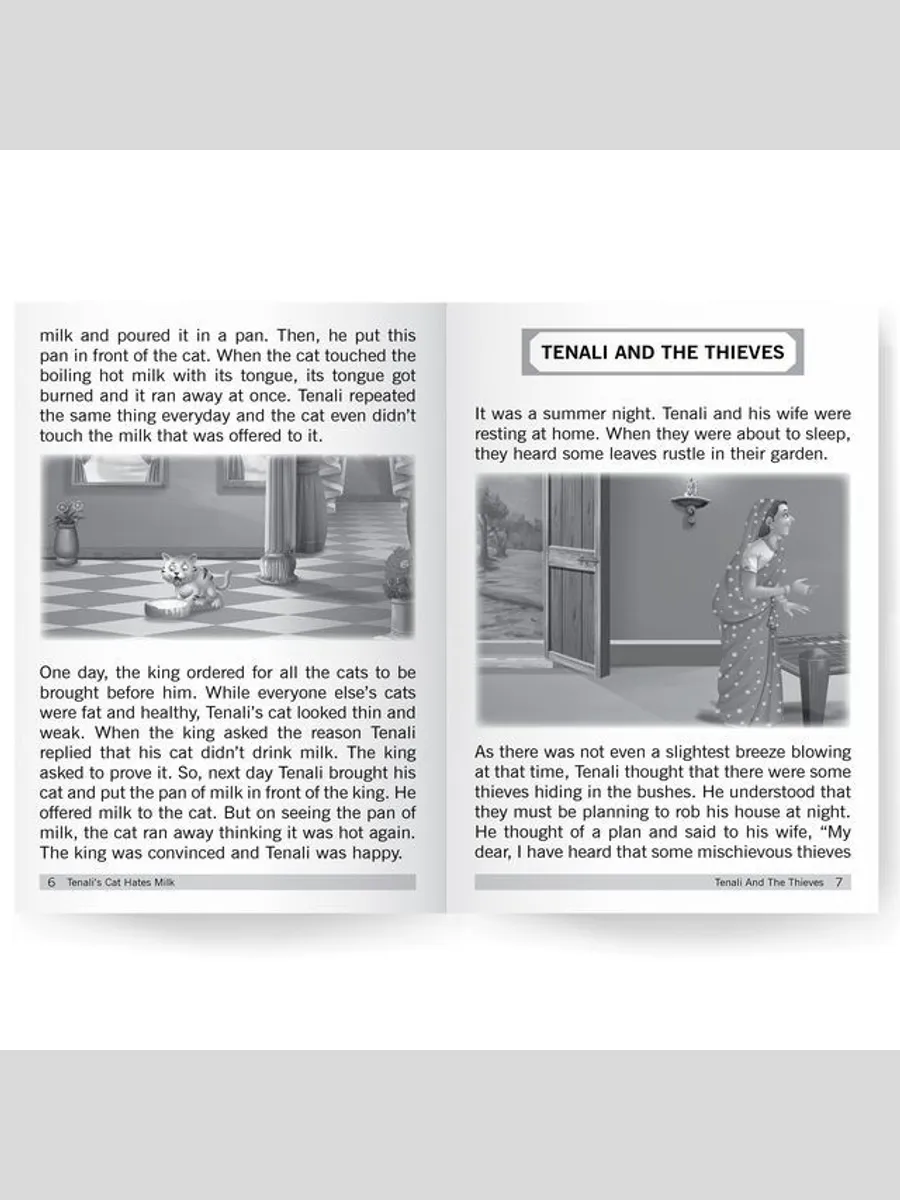 milk and poured it in a pan. Then, he put this pan in front of the cat. When the cat touched the boiling hot milk with its tongue, its tongue got burned and it ran away at once. Tenali repeated the same thing everyday and the cat even didn't touch the milk that was offered to it.

One day, the king ordered for all the cats to be brought before him. While everyone else's cats were fat and healthy, Tenali's cat looked thin and weak. When the king asked the reason Tenali replied that his cat didn't drink milk. The king asked to prove it. So, next day Tenali brought his cat and put the pan of milk in front of the king. He offered milk to the cat. But on seeing the pan of milk, the cat ran away thinking it was hot again. The king was convinced and Tenali was happy.

6 Tenali's Cat Hates Milk

TENALI AND THE THIEVES

It was a summer night. Tenali and his wife were resting at home. When they were about to sleep, they heard some leaves rustle in their garden.

As there was not even a slightest breeze blowing at that time, Tenali thought that there were some thieves hiding in the bushes. He understood that they must be planning to rob his house at night. He thought of a plan and said to his wife, "My dear, I have heard that some mischievous thieves

Tenali And The Thieves 7